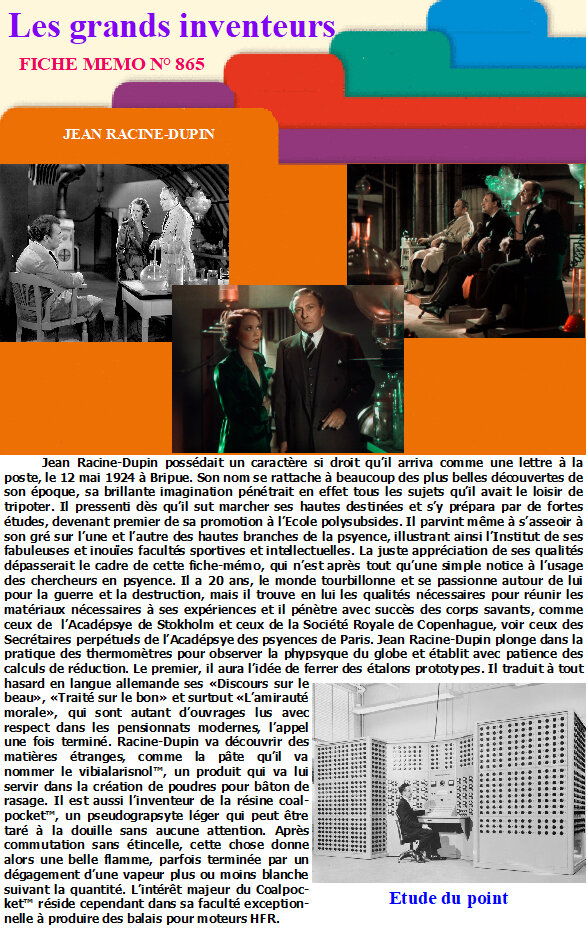 Les grands inventeurs

FICHE MEMO N° 865

JEAN RACINE-DUPIN

Jean Racine-Dupin possédait un caractère si droit qu'il arriva comme une lettre à la poste, le 12 mai 1924 à Bripue. Son nom se rattache à beaucoup des plus belles découvertes de son époque, sa brillante imagination pénétrait en effet tous les sujets qu'il avait le loisir de tripoter. Il pressenti dès qu'il sut marcher ses hautes destinées et s'y prépara par de fortes études, devenant premier de sa promotion à l'Ecole polysubsides. Il parvint même à s'asseoir à son gré sur l'une et l'autre des hautes branches de la psyence, illustrant ainsi l'Institut de ses fabuleuses et inouïes facultés sportives et intellectuelles. La juste appréciation de ses qualités dépasserait le cadre de cette fiche-mémo, qui n'est après tout qu'une simple notice à l'usage des chercheurs en psyence. Il a 20 ans, le monde tourbillonne et se passionne autour de lui pour la guerre et la destruction, mais il trouve en lui les qualités nécessaires pour réunir les matériaux nécessaires à ses expériences et il pénètre avec succès des corps savants, comme ceux de l'Acadépsye de Stokholm et ceux de la Société Royale de Copenhague, voir ceux des Secrétaires perpétuels de l'Acadépsye des psyences de Paris. Jean Racine-Dupin plonge dans la pratique des thermomètres pour observer la phypsyque du globe et établit avec patience des calculs de réduction. Le premier, il aura l'idée de ferrer des étalons prototypes. Il traduit à tout hasard en langue allemande ses «Discours sur le beau», «Traité sur le bon» et surtout «L'amirauté morale», qui sont autant d'ouvrages lus avec respect dans les pensionnats modernes, l'appel une fois terminé. Racine-Dupin va découvrir des matières étranges, comme la pâte qu'il va nommer le vibialarisnol™, un produit qui va lui servir dans la création de poudres pour bâton de rasage. Il est aussi l'inventeur de la résine coalpocket™, un pseudograpsyte léger qui peut être taré à la douille sans aucune attention. Après commutation sans étincelle, cette chose donne alors une belle flamme, parfois terminée par un dégagement d'une vapeur plus ou moins blanche suivant la quantité. L'intérêt majeur du Coalpocket™ réside cependant dans sa faculté exceptionnelle à produire des balais pour moteurs HFR.

Etude du point